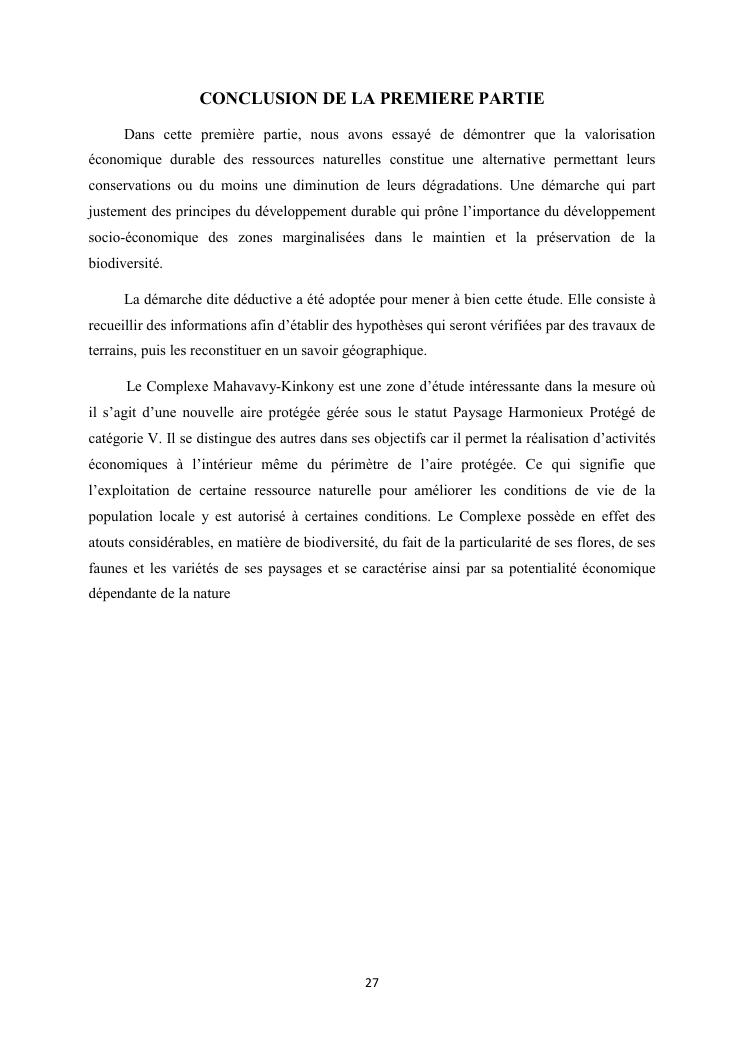 CONCLUSION DE LA PREMIERE PARTIE

Dans cette première partie, nous avons essayé de démontrer que la valorisation économique durable des ressources naturelles constitue une alternative permettant leurs conservations ou du moins une diminution de leurs dégradations. Une démarche qui part justement des principes du développement durable qui prône l'importance du développement socio-économique des zones marginalisées dans le maintien et la préservation de la biodiversité.

La démarche dite déductive a été adoptée pour mener à bien cette étude. Elle consiste à recueillir des informations afin d'établir des hypothèses qui seront vérifiées par des travaux de terrains, puis les reconstituer en un savoir géographique.

Le Complexe Mahavavy-Kinkony est une zone d'étude intéressante dans la mesure où il s'agit d'une nouvelle aire protégée gérée sous le statut Paysage Harmonieux Protégé de catégorie V. Il se distingue des autres dans ses objectifs car il permet la réalisation d'activités économiques à l'intérieur même du périmètre de l'aire protégée. Ce qui signifie que l'exploitation de certaine ressource naturelle pour améliorer les conditions de vie de la population locale y est autorisé à certaines conditions. Le Complexe possède en effet des atouts considérables, en matière de biodiversité, du fait de la particularité de ses flores, de ses faunes et les variétés de ses paysages et se caractérise ainsi par sa potentialité économique dépendante de la nature

27